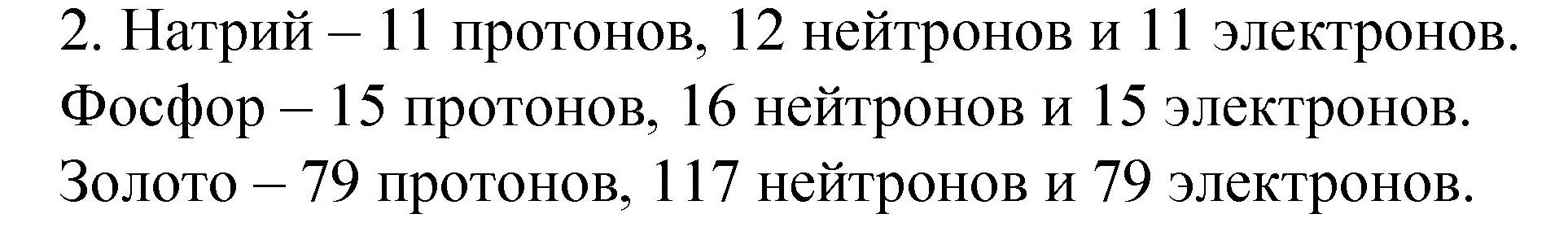 2. Натрий – 11 протонов, 12 нейтронов и 11 электронов.
Фосфор – 15 протонов, 16 нейтронов и 15 электронов.
Золото – 79 протонов, 117 нейтронов и 79 электронов.